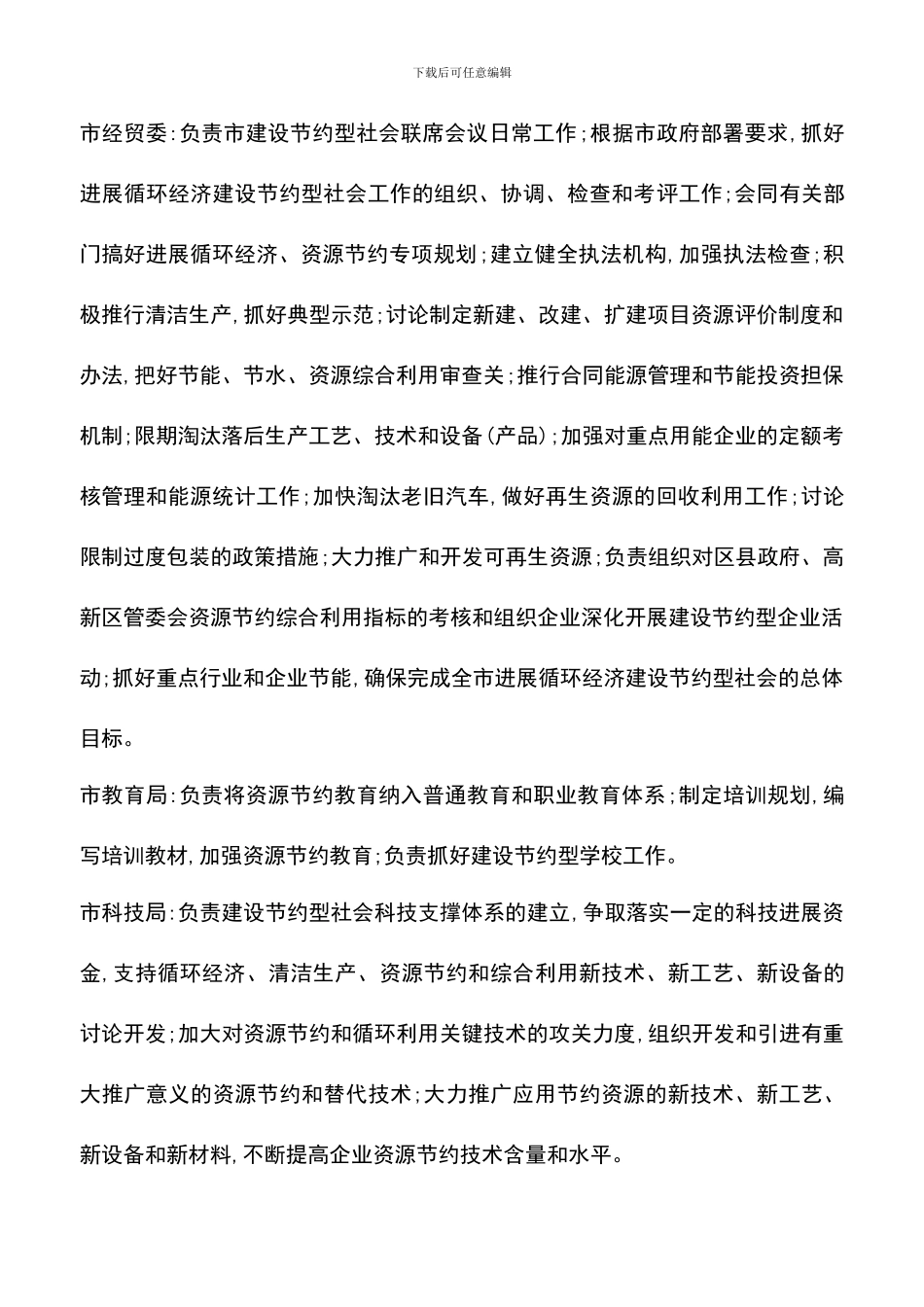 下载后可任意编辑

市经贸委：负责市建设节约型社会联席会议日常工作；根据市政府部署要求，抓好进展循环经济建设节约型社会工作的组织、协调、检查和考评工作；会同有关部门搞好进展循环经济、资源节约专项规划；建立健全执法机构，加强执法检查；积极推行清洁生产，抓好典型示范；讨论制定新建、改建、扩建项目资源评价制度和办法，把好节能、节水、资源综合利用审查关；推行合同能源管理和节能投资担保机制；限期淘汰落后生产工艺、技术和设备（产品）；加强对重点用能企业的定额考核管理和能源统计工作；加快淘汰老旧汽车，做好再生资源的回收利用工作；讨论限制过度包装的政策措施；大力推广和开发可再生资源；负责组织对区县政府、高新区管委会资源节约综合利用指标的考核和组织企业深化开展建设节约型企业活动；抓好重点行业和企业节能，确保完成全市进展循环经济建设节约型社会的总体目标。

市教育局：负责将资源节约教育纳入普通教育和职业教育体系；制定培训规划，编写培训教材，加强资源节约教育；负责抓好建设节约型学校工作。

市科技局：负责建设节约型社会科技支撑体系的建立，争取落实一定的科技进展资金，支持循环经济、清洁生产、资源节约和综合利用新技术、新工艺、新设备的讨论开发；加大对资源节约和循环利用关键技术的攻关力度，组织开发和引进有重大推广意义的资源节约和替代技术；大力推广应用节约资源的新技术、新工艺、新设备和新材料，不断提高企业资源节约技术含量和水平。